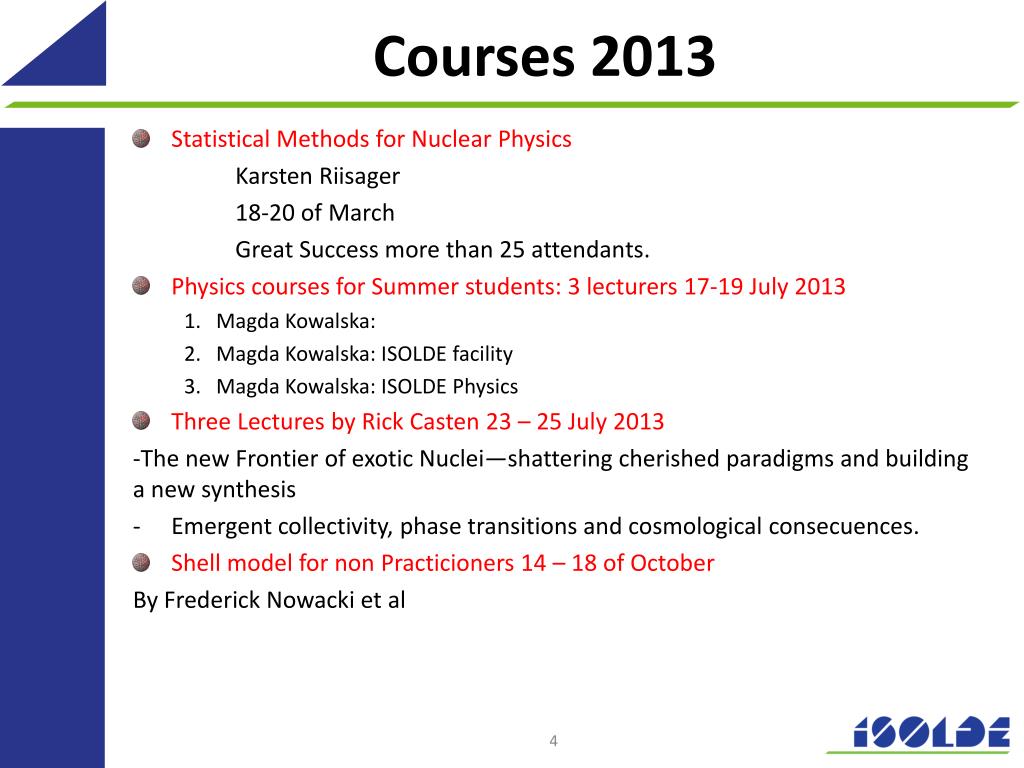 Courses 2013

Statistical Methods for Nuclear Physics

Karsten Riisager

18-20 of March

Great Success more than 25 attendants.

Physics courses for Summer students: 3 lecturers 17-19 July 2013

1. Magda Kowalska:
2. Magda Kowalska: ISOLDE facility
3. Magda Kowalska: ISOLDE Physics

Three Lectures by Rick Casten 23 – 25 July 2013

-The new Frontier of exotic Nuclei—shattering cherished paradigms and building a new synthesis

- Emergent collectivity, phase transitions and cosmological consecuences.

Shell model for non Practicioners 14 – 18 of October

By Frederick Nowacki et al

4

ISOLDE